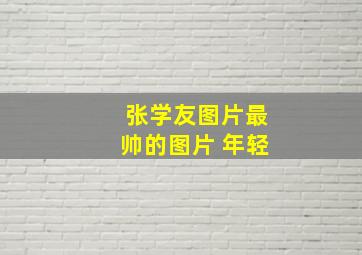 张学友图片最帅的图片 年轻